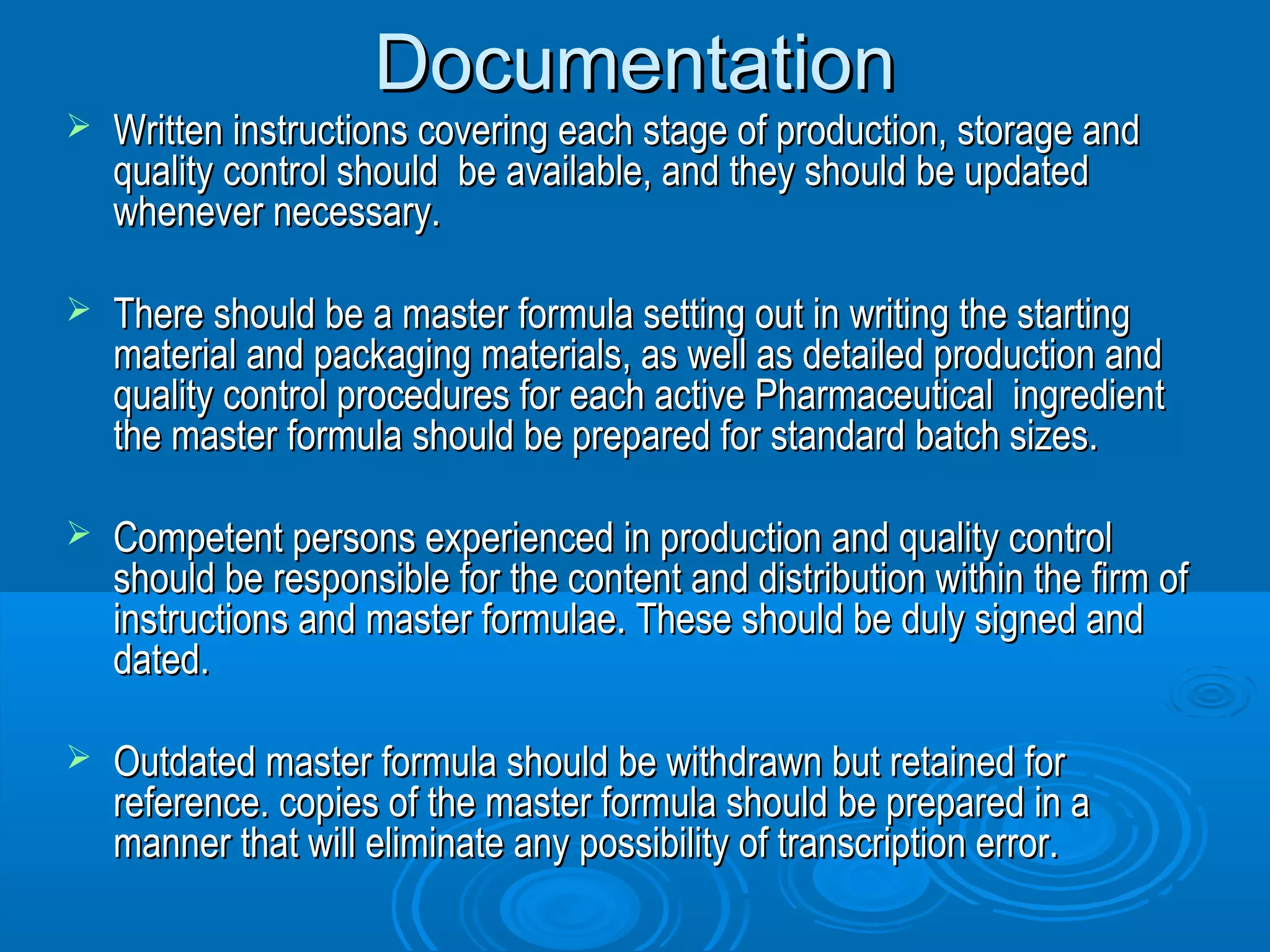 Documentation

➢ Written instructions covering each stage of production, storage and quality control should be available, and they should be updated whenever necessary.

➢ There should be a master formula setting out in writing the starting material and packaging materials, as well as detailed production and quality control procedures for each active Pharmaceutical ingredient the master formula should be prepared for standard batch sizes.

➢ Competent persons experienced in production and quality control should be responsible for the content and distribution within the firm of instructions and master formulae. These should be duly signed and dated.

➢ Outdated master formula should be withdrawn but retained for reference. copies of the master formula should be prepared in a manner that will eliminate any possibility of transcription error.